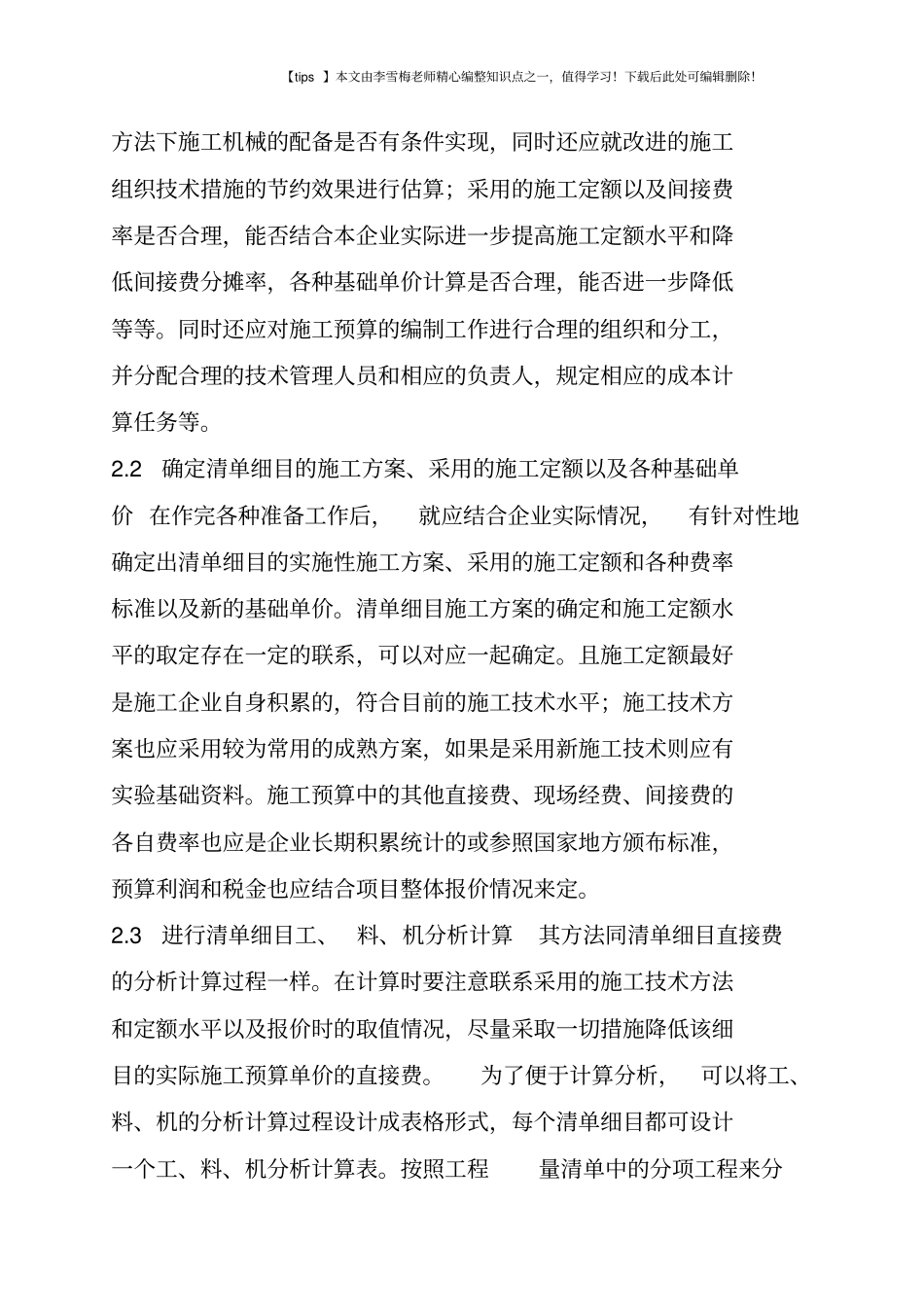 【tips 】本文由李雪梅老师精心编整知识点之一，值得学习！下载后此处可编辑删除！

方法下施工机械的配备是否有条件实现，同时还应就改进的施工组织技术措施的节约效果进行估算；采用的施工定额以及间接费率是否合理，能否结合本企业实际进一步提高施工定额水平和降低间接费分摊率，各种基础单价计算是否合理，能否进一步降低等等。同时还应对施工预算的编制工作进行合理的组织和分工，并分配合理的技术管理人员和相应的负责人，规定相应的成本计算任务等。

2.2 确定清单细目的施工方案、采用的施工定额以及各种基础单价 在作完各种准备工作后， 就应结合企业实际情况， 有针对性地确定出清单细目的实施性施工方案、采用的施工定额和各种费率标准以及新的基础单价。清单细目施工方案的确定和施工定额水平的取定存在一定的联系，可以对应一起确定。且施工定额最好是施工企业自身积累的，符合目前的施工技术水平；施工技术方案也应采用较为常用的成熟方案，如果是采用新施工技术则应有实验基础资料。施工预算中的其他直接费、现场经费、间接费的各自费率也应是企业长期积累统计的或参照国家地方颁布标准，预算利润和税金也应结合项目整体报价情况来定。

2.3 进行清单细目工、 料、机分析计算 其方法同清单细目直接费的分析计算过程一样。在计算时要注意联系采用的施工技术方法和定额水平以及报价时的取值情况，尽量采取一切措施降低该细目的实际施工预算单价的直接费。 为了便于计算分析， 可以将工、料、机的分析计算过程设计成表格形式，每个清单细目都可设计一个工、料、机分析计算表。按照工程 量清单中的分项工程来分